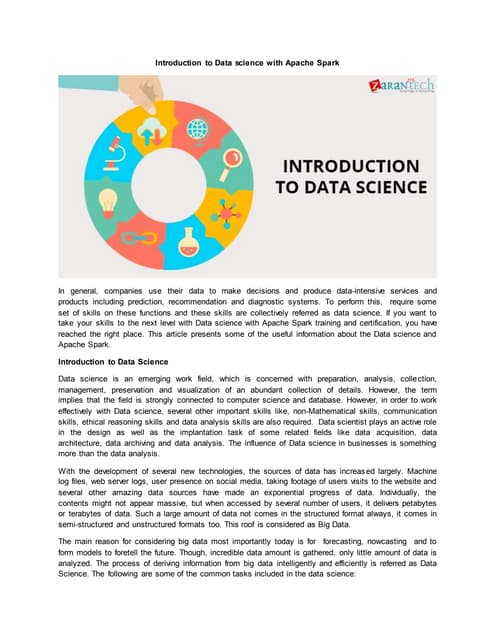 Introduction to Data science with Apache Spark

ZaranTech

INTRODUCTION TO DATA SCIENCE

In general, companies use their data to make decisions and produce data-intensive services and products including prediction, recommendation and diagnostic systems. To perform this, require some set of skills on these functions and these skills are collectively referred as data science. If you want to take your skills to the next level with Data science with Apache Spark training and certification, you have reached the right place. This article presents some of the useful information about the Data science and Apache Spark.

Introduction to Data Science

Data science is an emerging work field, which is concerned with preparation, analysis, collection, management, preservation and visualization of an abundant collection of details. However, the term implies that the field is strongly connected to computer science and database. However, in order to work effectively with Data science, several other important skills like, non-Mathematical skills, communication skills, ethical reasoning skills and data analysis skills are also required. Data scientist plays an active role in the design as well as the implantation task of some related fields like data acquisition, data architecture, data archiving and data analysis. The influence of Data science in businesses is something more than the data analysis.

With the development of several new technologies, the sources of data has increased largely. Machine log files, web server logs, user presence on social media, taking footage of users visits to the website and several other amazing data sources have made an exponential progress of data. Individually, the contents might not appear massive, but when accessed by several number of users, it delivers petabytes or terabytes of data. Such a large amount of data not comes in the structured format always, it comes in semi-structured and unstructured formats too. This roof is considered as Big Data.

The main reason for considering big data most importantly today is for forecasting, nowcasting and to form models to foretell the future. Though, incredible data amount is gathered, only little amount of data is analyzed. The process of deriving information from big data intelligently and efficiently is referred as Data Science. The following are some of the common tasks included in the data science: